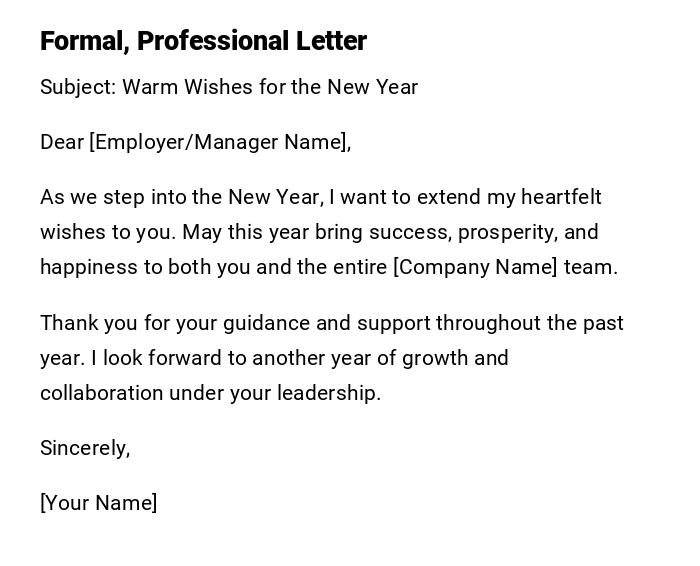 Formal, Professional Letter

Subject: Warm Wishes for the New Year

Dear [Employer/Manager Name],

As we step into the New Year, I want to extend my heartfelt wishes to you. May this year bring success, prosperity, and happiness to both you and the entire [Company Name] team.

Thank you for your guidance and support throughout the past year. I look forward to another year of growth and collaboration under your leadership.

Sincerely,

[Your Name]